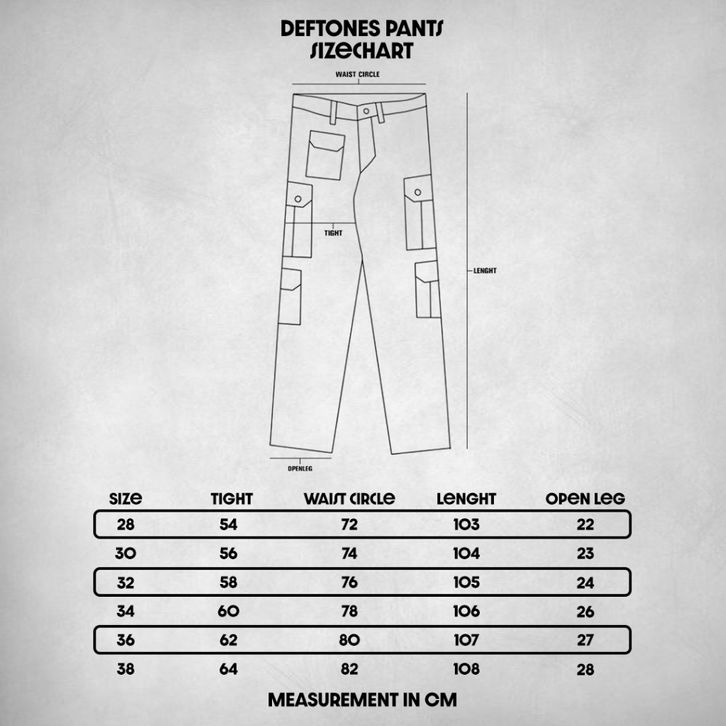 DEFTONES PANTS
SIZECHART

WAIST CIRCLE

TIGHT

LENGHT

OPENLEG

| SIZE | TIGHT | WAIST CIRCLE | LENGHT | OPEN LEG |
|---|---|---|---|---|
| 28 | 54 | 72 | 103 | 22 |
| 30 | 56 | 74 | 104 | 23 |
| 32 | 58 | 76 | 105 | 24 |
| 34 | 60 | 78 | 106 | 26 |
| 36 | 62 | 80 | 107 | 27 |
| 38 | 64 | 82 | 108 | 28 |

MEASUREMENT IN CM